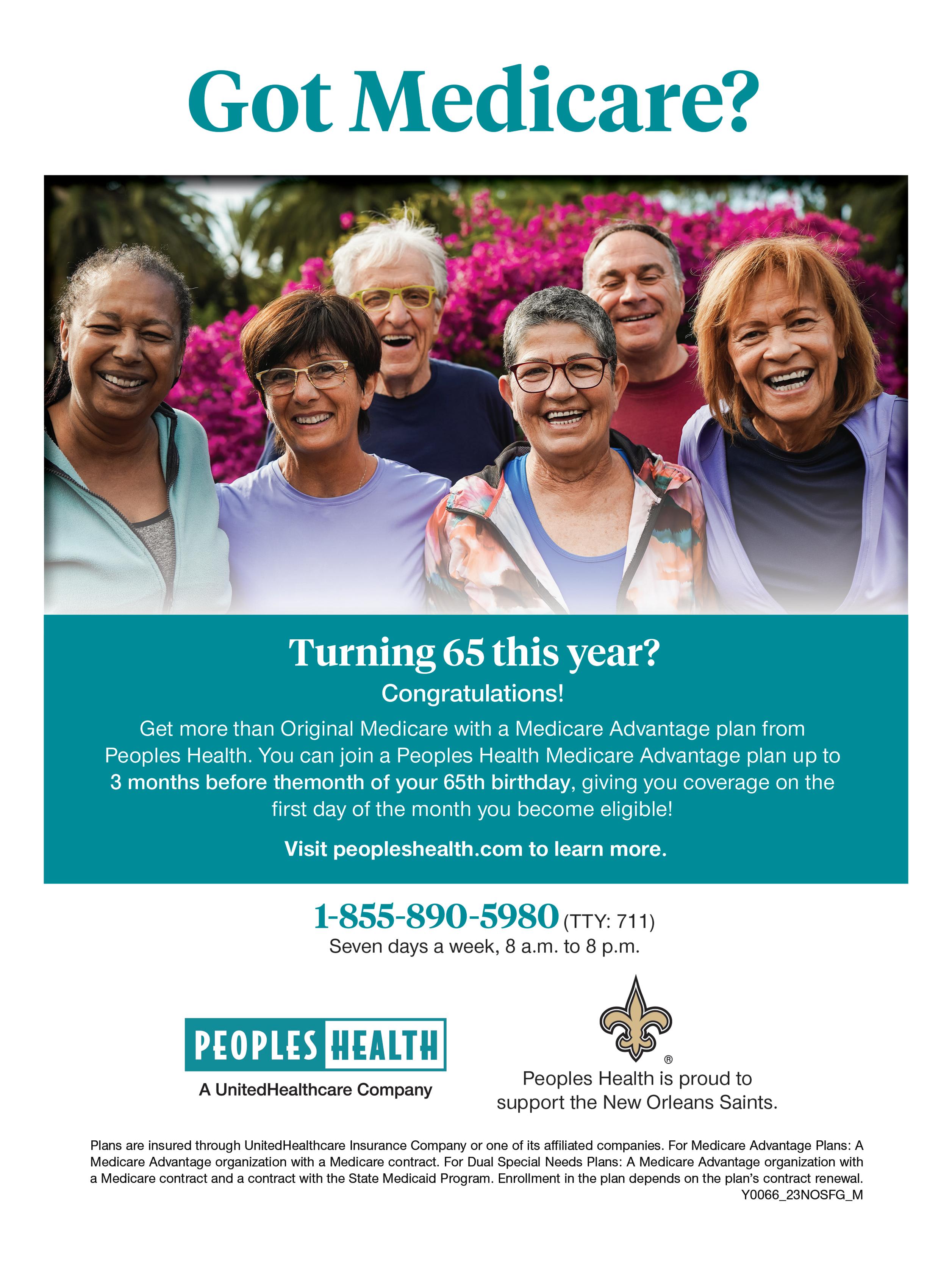 Got Medicare?

Turning 65 this year?

Congratulations!

Get more than Original Medicare with a Medicare Advantage plan from Peoples Health. You can join a Peoples Health Medicare Advantage plan up to 3 months before themonth of your 65th birthday, giving you coverage on the first day of the month you become eligible!

Visit peopleshealth.com to learn more.

1-855-890-5980 (TTY: 711)
Seven days a week, 8 a.m. to 8 p.m.

PEOPLES HEALTH
A UnitedHealthcare Company

®
Peoples Health is proud to support the New Orleans Saints.

Plans are insured through UnitedHealthcare Insurance Company or one of its affiliated companies. For Medicare Advantage Plans: A Medicare Advantage organization with a Medicare contract. For Dual Special Needs Plans: A Medicare Advantage organization with a Medicare contract and a contract with the State Medicaid Program. Enrollment in the plan depends on the plan's contract renewal.
Y0066_23NOSFG_M